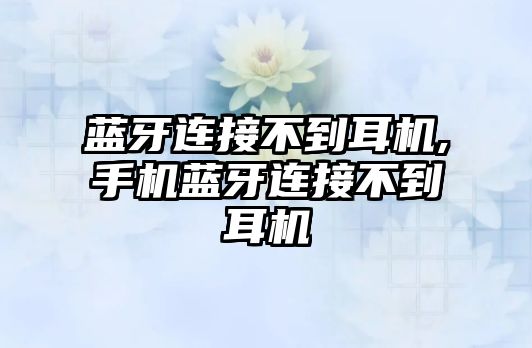 蓝牙连接不到耳机,手机蓝牙连接不到耳机